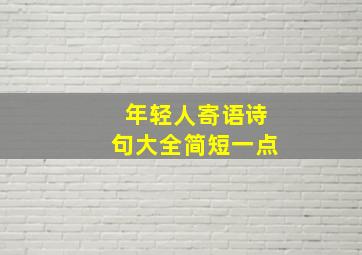 年轻人寄语诗句大全简短一点